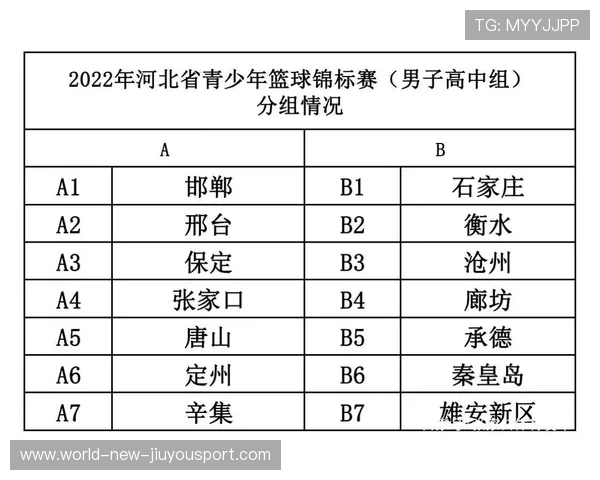 TG: MYYJJPP

2022年河北省青少年篮球锦标赛（男子高中组）
分组情况

| A | | B | |
|---|---|---|---|
| A1 | 邯郸 | B1 | 石家庄 |
| A2 | 邢台 | B2 | 衡水 |
| A3 | 保定 | B3 | 沧州 |
| A4 | 张家口 | B4 | 廊坊 |
| A5 | 唐山 | B5 | 承德 |
| A6 | 定州 | B6 | 秦皇岛 |
| A7 | 辛集 | B7 | 雄安新区 |

www.world-new-jiuyousport.com